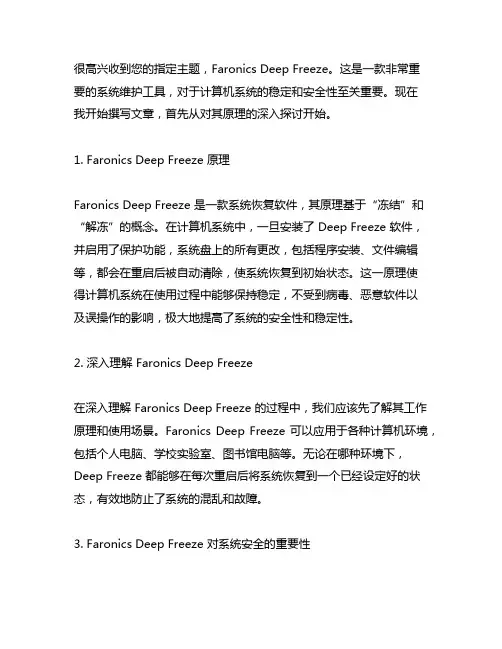 很高兴收到您的指定主题，Faronics Deep Freeze。这是一款非常重要的系统维护工具，对于计算机系统的稳定和安全性至关重要。现在我开始撰写文章，首先从对其原理的深入探讨开始。

1. Faronics Deep Freeze 原理

Faronics Deep Freeze 是一款系统恢复软件，其原理基于“冻结”和“解冻”的概念。在计算机系统中，一旦安装了 Deep Freeze 软件，并启用了保护功能，系统盘上的所有更改，包括程序安装、文件编辑等，都会在重启后被自动清除，使系统恢复到初始状态。这一原理使得计算机系统在使用过程中能够保持稳定，不受到病毒、恶意软件以及误操作的影响，极大地提高了系统的安全性和稳定性。

2. 深入理解 Faronics Deep Freeze

在深入理解 Faronics Deep Freeze 的过程中，我们应该先了解其工作原理和使用场景。Faronics Deep Freeze 可以应用于各种计算机环境，包括个人电脑、学校实验室、图书馆电脑等。无论在哪种环境下，Deep Freeze 都能够在每次重启后将系统恢复到一个已经设定好的状态，有效地防止了系统的混乱和故障。

3. Faronics Deep Freeze 对系统安全的重要性